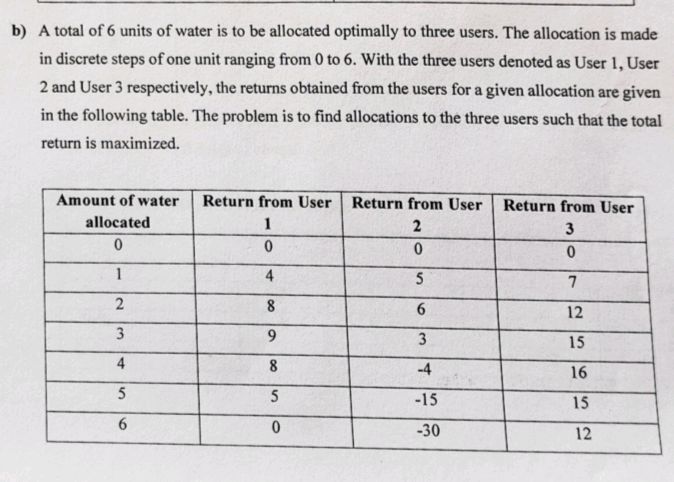 b) A total of 6 units of water is to be allocated optimally to three users. The allocation is made in discrete steps of one unit ranging from 0 to 6. With the three users denoted as User 1, User 2 and User 3 respectively, the returns obtained from the users for a given allocation are given in the following table. The problem is to find allocations to the three users such that the total return is maximized.

| Amount of water allocated | Return from User 1 | Return from User 2 | Return from User 3 |
|---|---|---|---|
| 0 | 0 | 0 | 0 |
| 1 | 4 | 5 | 7 |
| 2 | 8 | 6 | 12 |
| 3 | 9 | 3 | 15 |
| 4 | 8 | -4 | 16 |
| 5 | 5 | -15 | 15 |
| 6 | 0 | -30 | 12 |